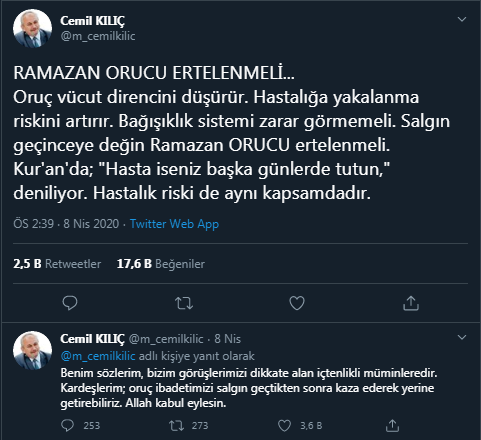 Cemil KILIÇ
@m_cemilkilic

RAMAZAN ORUCU ERTELENMELİ...
Oruç vücut direncini düşürür. Hastalığa yakalanma riskini artırır. Bağışıklık sistemi zarar görmemeli. Salgın geçinceye değin Ramazan ORUCU ertelenmeli.
Kur'an'da; "Hasta iseniz başka günlerde tutun," deniliyor. Hastalık riski de aynı kapsamdadır.

ÖS 2:39 · 8 Nis 2020 · Twitter Web App

2,5 B Retweetler 17,6 B Beğeniler

Cemil KILIÇ @m_cemilkilic · 8 Nis
@m_cemilkilic adlı kişiye yanıt olarak
Benim sözlerim, bizim görüşlerimizi dikkate alan içtenlikli müminleredir. Kardeşlerim; oruç ibadetimizi salgın geçtikten sonra kaza ederek yerine getirebiliriz. Allah kabul eylesin.

253 273 3,6 B